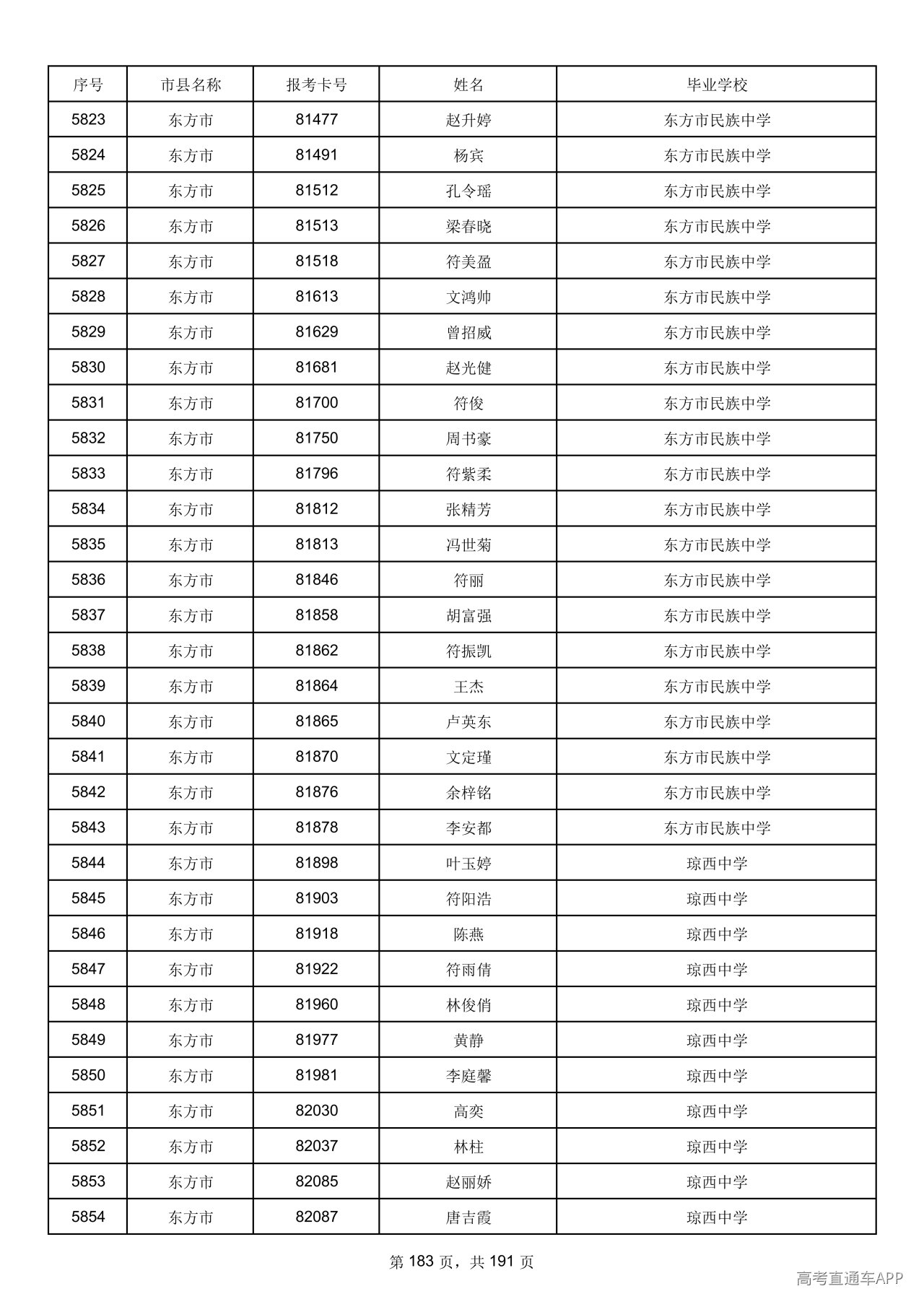 | 序号 | 市县名称 | 报考卡号 | 姓名 | 毕业学校 |
|---|---|---|---|---|
| 5823 | 东方市 | 81477 | 赵升婷 | 东方市民族中学 |
| 5824 | 东方市 | 81491 | 杨宾 | 东方市民族中学 |
| 5825 | 东方市 | 81512 | 孔令瑶 | 东方市民族中学 |
| 5826 | 东方市 | 81513 | 梁春晓 | 东方市民族中学 |
| 5827 | 东方市 | 81518 | 符美盈 | 东方市民族中学 |
| 5828 | 东方市 | 81613 | 文鸿帅 | 东方市民族中学 |
| 5829 | 东方市 | 81629 | 曾招威 | 东方市民族中学 |
| 5830 | 东方市 | 81681 | 赵光健 | 东方市民族中学 |
| 5831 | 东方市 | 81700 | 符俊 | 东方市民族中学 |
| 5832 | 东方市 | 81750 | 周书豪 | 东方市民族中学 |
| 5833 | 东方市 | 81796 | 符紫柔 | 东方市民族中学 |
| 5834 | 东方市 | 81812 | 张精芳 | 东方市民族中学 |
| 5835 | 东方市 | 81813 | 冯世菊 | 东方市民族中学 |
| 5836 | 东方市 | 81846 | 符丽 | 东方市民族中学 |
| 5837 | 东方市 | 81858 | 胡富强 | 东方市民族中学 |
| 5838 | 东方市 | 81862 | 符振凯 | 东方市民族中学 |
| 5839 | 东方市 | 81864 | 王杰 | 东方市民族中学 |
| 5840 | 东方市 | 81865 | 卢英东 | 东方市民族中学 |
| 5841 | 东方市 | 81870 | 文定瑾 | 东方市民族中学 |
| 5842 | 东方市 | 81876 | 余梓铭 | 东方市民族中学 |
| 5843 | 东方市 | 81878 | 李安都 | 东方市民族中学 |
| 5844 | 东方市 | 81898 | 叶玉婷 | 琼西中学 |
| 5845 | 东方市 | 81903 | 符阳浩 | 琼西中学 |
| 5846 | 东方市 | 81918 | 陈燕 | 琼西中学 |
| 5847 | 东方市 | 81922 | 符雨倩 | 琼西中学 |
| 5848 | 东方市 | 81960 | 林俊俏 | 琼西中学 |
| 5849 | 东方市 | 81977 | 黄静 | 琼西中学 |
| 5850 | 东方市 | 81981 | 李庭馨 | 琼西中学 |
| 5851 | 东方市 | 82030 | 高奕 | 琼西中学 |
| 5852 | 东方市 | 82037 | 林柱 | 琼西中学 |
| 5853 | 东方市 | 82085 | 赵丽娇 | 琼西中学 |
| 5854 | 东方市 | 82087 | 唐吉霞 | 琼西中学 |

第183页，共191页

高考直通车APP